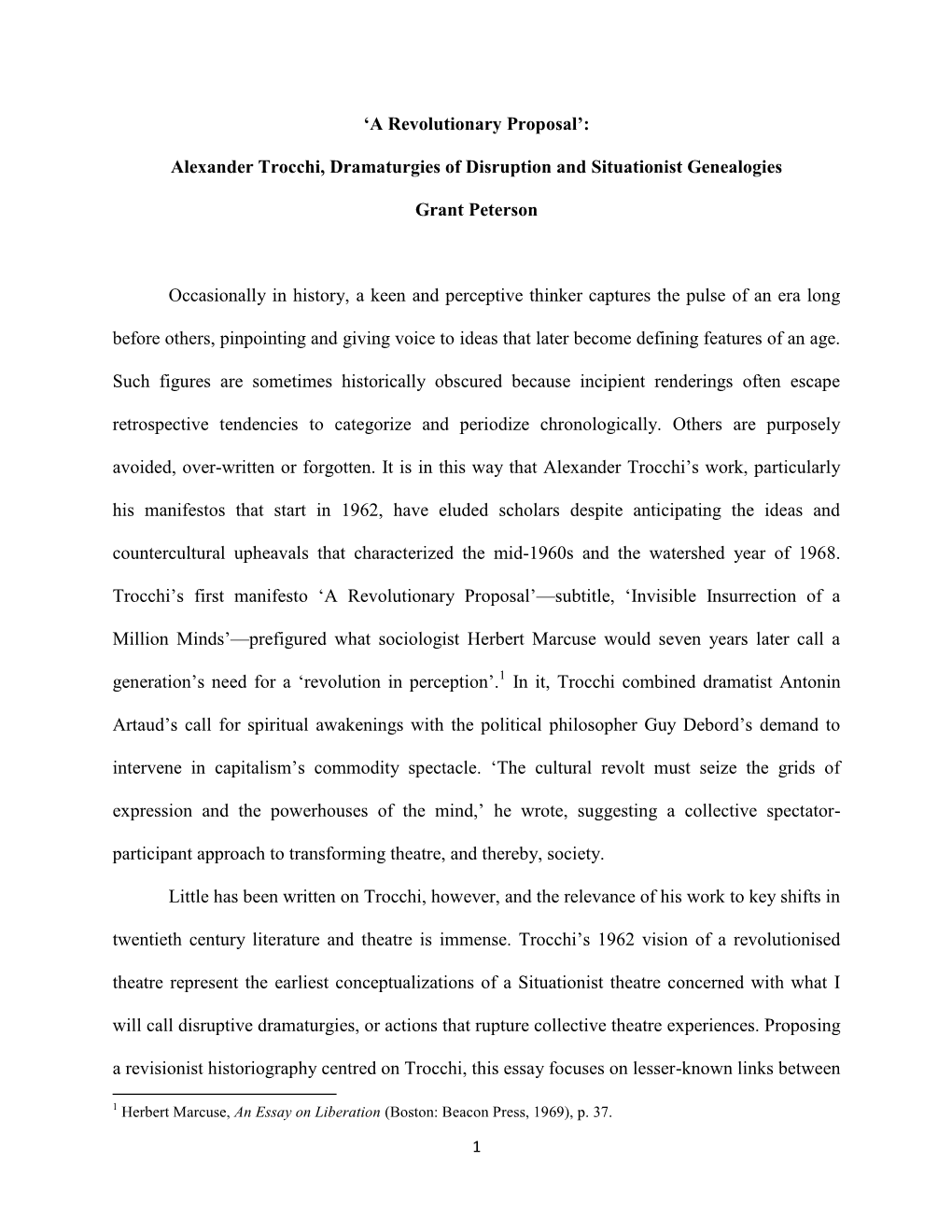 ‘A Revolutionary Proposal’:

Alexander Trocchi, Dramaturgies of Disruption and Situationist Genealogies

Grant Peterson

Occasionally in history, a keen and perceptive thinker captures the pulse of an era long before others, pinpointing and giving voice to ideas that later become defining features of an age. Such figures are sometimes historically obscured because incipient renderings often escape retrospective tendencies to categorize and periodize chronologically. Others are purposely avoided, over-written or forgotten. It is in this way that Alexander Trocchi’s work, particularly his manifestos that start in 1962, have eluded scholars despite anticipating the ideas and countercultural upheavals that characterized the mid-1960s and the watershed year of 1968. Trocchi’s first manifesto ‘A Revolutionary Proposal’—subtitle, ‘Invisible Insurrection of a Million Minds’—prefigured what sociologist Herbert Marcuse would seven years later call a generation’s need for a ‘revolution in perception’.$^1$ In it, Trocchi combined dramatist Antonin Artaud’s call for spiritual awakenings with the political philosopher Guy Debord’s demand to intervene in capitalism’s commodity spectacle. ‘The cultural revolt must seize the grids of expression and the powerhouses of the mind,’ he wrote, suggesting a collective spectator-participant approach to transforming theatre, and thereby, society.

Little has been written on Trocchi, however, and the relevance of his work to key shifts in twentieth century literature and theatre is immense. Trocchi’s 1962 vision of a revolutionised theatre represent the earliest conceptualizations of a Situationist theatre concerned with what I will call disruptive dramaturgies, or actions that rupture collective theatre experiences. Proposing a revisionist historiography centred on Trocchi, this essay focuses on lesser-known links between

$^1$ Herbert Marcuse, An Essay on Liberation (Boston: Beacon Press, 1969), p. 37.

1